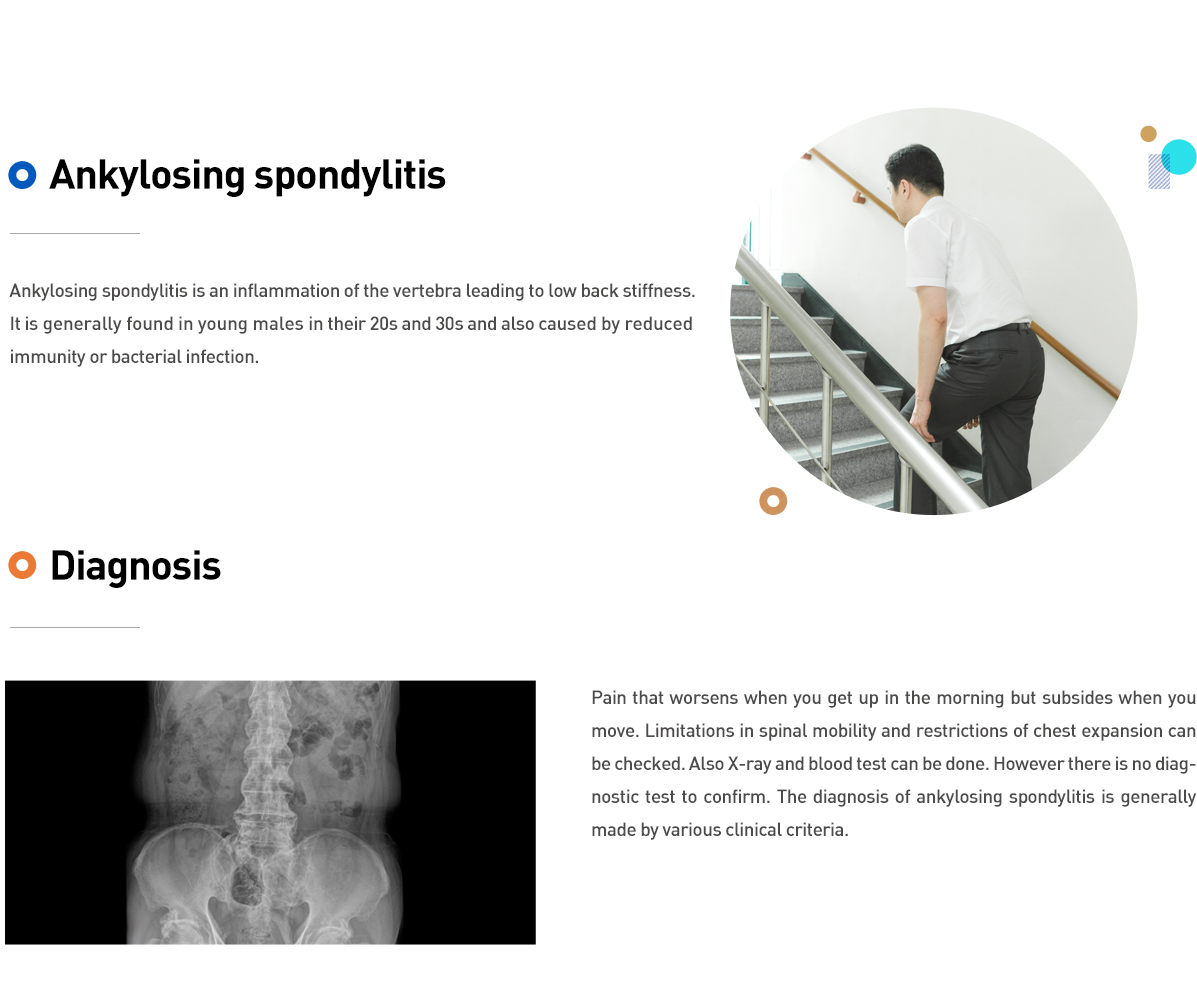 Ankylosing spondylitis

Ankylosing spondylitis is an inflammation of the vertebra leading to low back stiffness. It is generally found in young males in their 20s and 30s and also caused by reduced immunity or bacterial infection.

Diagnosis

Pain that worsens when you get up in the morning but subsides when you move. Limitations in spinal mobility and restrictions of chest expansion can be checked. Also X-ray and blood test can be done. However there is no diagnostic test to confirm. The diagnosis of ankylosing spondylitis is generally made by various clinical criteria.